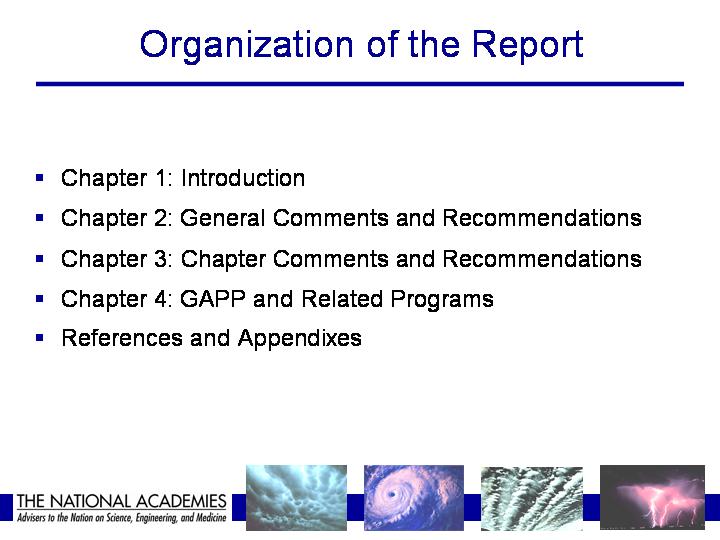 Organization of the Report

• Chapter 1: Introduction
• Chapter 2: General Comments and Recommendations
• Chapter 3: Chapter Comments and Recommendations
• Chapter 4: GAPP and Related Programs
• References and Appendixes

THE NATIONAL ACADEMIES
Advisers to the Nation on Science, Engineering, and Medicine